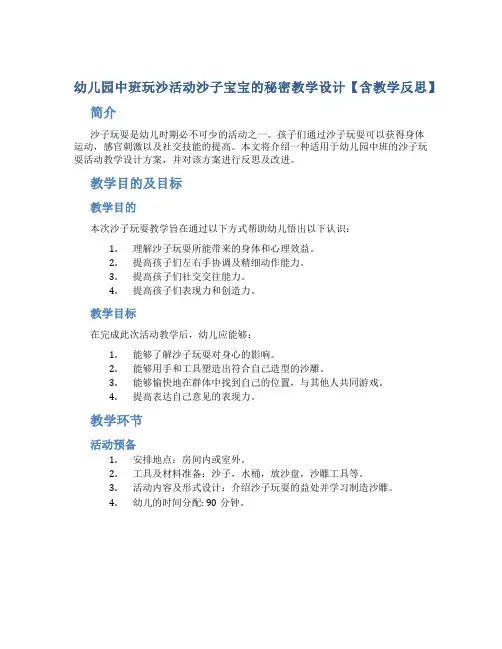 幼儿园中班玩沙活动沙子宝宝的秘密教学设计【含教学反思】

简介

沙子玩耍是幼儿时期必不可少的活动之一。孩子们通过沙子玩耍可以获得身体运动，感官刺激以及社交技能的提高。本文将介绍一种适用于幼儿园中班的沙子玩耍活动教学设计方案，并对该方案进行反思及改进。

教学目的及目标

教学目的

本次沙子玩耍教学旨在通过以下方式帮助幼儿悟出以下认识：

1. 理解沙子玩耍所能带来的身体和心理效益。
2. 提高孩子们左右手协调及精细动作能力。
3. 提高孩子们社交交往能力。
4. 提高孩子们表现力和创造力。

教学目标

在完成此次活动教学后，幼儿应能够：

1. 能够了解沙子玩耍对身心的影响。
2. 能够用手和工具塑造出符合自己造型的沙雕。
3. 能够愉快地在群体中找到自己的位置，与其他人共同游戏。
4. 提高表达自己意见的表现力。

教学环节

活动预备

1. 安排地点：房间内或室外。
2. 工具及材料准备：沙子，水桶，放沙盘，沙雕工具等。
3. 活动内容及形式设计：介绍沙子玩耍的益处并学习制造沙雕。
4. 幼儿的时间分配: 90 分钟。